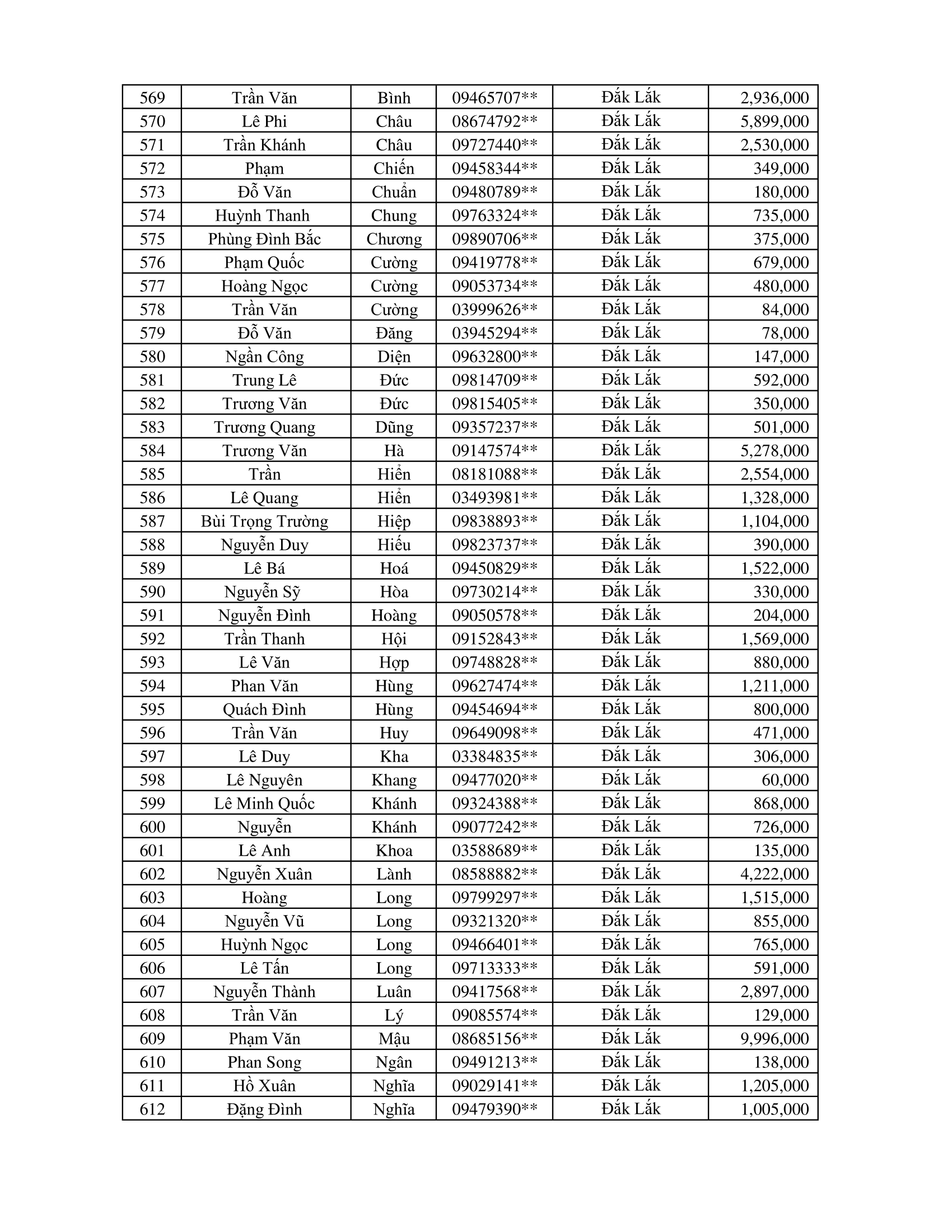 | 569 | Trần Văn | Bình | 09465707** | Đắk Lắk | 2,936,000 |
|---|---|---|---|---|---|
| 570 | Lê Phi | Châu | 08674792** | Đắk Lắk | 5,899,000 |
| 571 | Trần Khánh | Châu | 09727440** | Đắk Lắk | 2,530,000 |
| 572 | Phạm | Chiến | 09458344** | Đắk Lắk | 349,000 |
| 573 | Đỗ Văn | Chuẩn | 09480789** | Đắk Lắk | 180,000 |
| 574 | Huỳnh Thanh | Chung | 09763324** | Đắk Lắk | 735,000 |
| 575 | Phùng Đình Bắc | Chương | 09890706** | Đắk Lắk | 375,000 |
| 576 | Phạm Quốc | Cường | 09419778** | Đắk Lắk | 679,000 |
| 577 | Hoàng Ngọc | Cường | 09053734** | Đắk Lắk | 480,000 |
| 578 | Trần Văn | Cường | 03999626** | Đắk Lắk | 84,000 |
| 579 | Đỗ Văn | Đăng | 03945294** | Đắk Lắk | 78,000 |
| 580 | Ngần Công | Diện | 09632800** | Đắk Lắk | 147,000 |
| 581 | Trung Lê | Đức | 09814709** | Đắk Lắk | 592,000 |
| 582 | Trương Văn | Đức | 09815405** | Đắk Lắk | 350,000 |
| 583 | Trương Quang | Dũng | 09357237** | Đắk Lắk | 501,000 |
| 584 | Trương Văn | Hà | 09147574** | Đắk Lắk | 5,278,000 |
| 585 | Trần | Hiển | 08181088** | Đắk Lắk | 2,554,000 |
| 586 | Lê Quang | Hiển | 03493981** | Đắk Lắk | 1,328,000 |
| 587 | Bùi Trọng Trường | Hiệp | 09838893** | Đắk Lắk | 1,104,000 |
| 588 | Nguyễn Duy | Hiếu | 09823737** | Đắk Lắk | 390,000 |
| 589 | Lê Bá | Hoá | 09450829** | Đắk Lắk | 1,522,000 |
| 590 | Nguyễn Sỹ | Hòa | 09730214** | Đắk Lắk | 330,000 |
| 591 | Nguyễn Đình | Hoàng | 09050578** | Đắk Lắk | 204,000 |
| 592 | Trần Thanh | Hội | 09152843** | Đắk Lắk | 1,569,000 |
| 593 | Lê Văn | Hợp | 09748828** | Đắk Lắk | 880,000 |
| 594 | Phan Văn | Hùng | 09627474** | Đắk Lắk | 1,211,000 |
| 595 | Quách Đình | Hùng | 09454694** | Đắk Lắk | 800,000 |
| 596 | Trần Văn | Huy | 09649098** | Đắk Lắk | 471,000 |
| 597 | Lê Duy | Kha | 03384835** | Đắk Lắk | 306,000 |
| 598 | Lê Nguyên | Khang | 09477020** | Đắk Lắk | 60,000 |
| 599 | Lê Minh Quốc | Khánh | 09324388** | Đắk Lắk | 868,000 |
| 600 | Nguyễn | Khánh | 09077242** | Đắk Lắk | 726,000 |
| 601 | Lê Anh | Khoa | 03588689** | Đắk Lắk | 135,000 |
| 602 | Nguyễn Xuân | Lành | 08588882** | Đắk Lắk | 4,222,000 |
| 603 | Hoàng | Long | 09799297** | Đắk Lắk | 1,515,000 |
| 604 | Nguyễn Vũ | Long | 09321320** | Đắk Lắk | 855,000 |
| 605 | Huỳnh Ngọc | Long | 09466401** | Đắk Lắk | 765,000 |
| 606 | Lê Tấn | Long | 09713333** | Đắk Lắk | 591,000 |
| 607 | Nguyễn Thành | Luân | 09417568** | Đắk Lắk | 2,897,000 |
| 608 | Trần Văn | Lý | 09085574** | Đắk Lắk | 129,000 |
| 609 | Phạm Văn | Mậu | 08685156** | Đắk Lắk | 9,996,000 |
| 610 | Phan Song | Ngân | 09491213** | Đắk Lắk | 138,000 |
| 611 | Hồ Xuân | Nghĩa | 09029141** | Đắk Lắk | 1,205,000 |
| 612 | Đặng Đình | Nghĩa | 09479390** | Đắk Lắk | 1,005,000 |